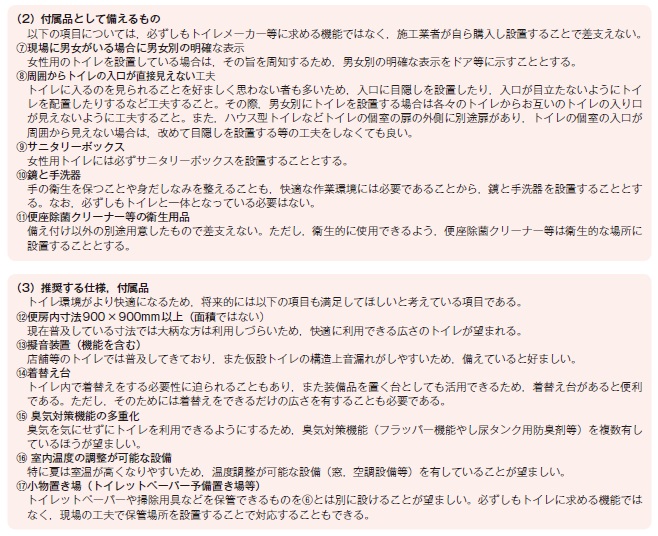 (2) 付属品として備えるもの
以下の項目については，必ずしもトイレメーカー等に求める機能ではなく，施工業者が自ら購入し設置することで差支えない。
⑦現場に男女がいる場合に男女別の明確な表示
女性用のトイレを設置している場合は，その旨を周知するため，男女別の明確な表示をドア等に示すこととする。
⑧周囲からトイレの入口が直接見えない工夫
トイレに入るのを見られることを好ましく思わない者も多いため，入口に目隠しを設置したり，入口が目立たないようにトイレを配置したりするなど工夫すること。その際，男女別にトイレを設置する場合は各々のトイレからお互いのトイレの入り口が見えないように工夫すること。また，ハウス型トイレなどトイレの個室の扉の外側に別途扉があり，トイレの個室の入口が周囲から見えない場合は，改めて目隠しを設置する等の工夫をしなくても良い。
⑨サニタリーボックス
女性用トイレには必ずサニタリーボックスを設置することとする。
⑩鏡と手洗器
手の衛生を保つことや身だしなみを整えることも，快適な作業環境には必要であることから，鏡と手洗器を設置することとする。なお，必ずしもトイレと一体となっている必要はない。
⑪便座除菌クリーナー等の衛生用品
備え付け以外の別途用意したもので差支えない。ただし，衛生的に使用できるよう，便座除菌クリーナー等は衛生的な場所に設置することとする。

(3) 推奨する仕様，付属品
トイレ環境がより快適になるため，将来的には以下の項目も満足してほしいと考えている項目である。
⑫便房内寸法900×900mm以上（面積ではない）
現在普及している寸法では大柄な方は利用しづらいため，快適に利用できる広さのトイレが望まれる。
⑬擬音装置（機能を含む）
店舗等のトイレでは普及してきており，また仮設トイレの構造上音漏れがしやすいため，備えていると好ましい。
⑭着替え台
トイレ内で着替えをする必要性に迫られることもあり，また装備品を置く台としても活用できるため，着替え台があると便利である。ただし，そのためには着替えをできるだけの広さを有することも必要である。
⑮ 臭気対策機能の多重化
臭気を気にせずにトイレを利用できるようにするため，臭気対策機能（フラッパー機能やし尿タンク用防臭剤等）を複数有しているほうが望ましい。
⑯ 室内温度の調整が可能な設備
特に夏は室温が高くなりやすいため，温度調整が可能な設備（窓，空調設備等）を有していることが望ましい。
⑰小物置き場（トイレットペーパー予備置き場等）
トイレットペーパーや掃除用具などを保管できるものを⑥とは別に設けることが望ましい。必ずしもトイレに求める機能ではなく，現場の工夫で保管場所を設置することで対応することもできる。